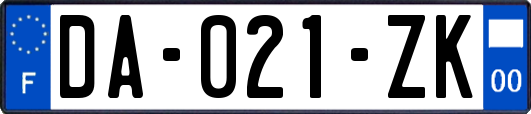 F

DA-021-ZK

00